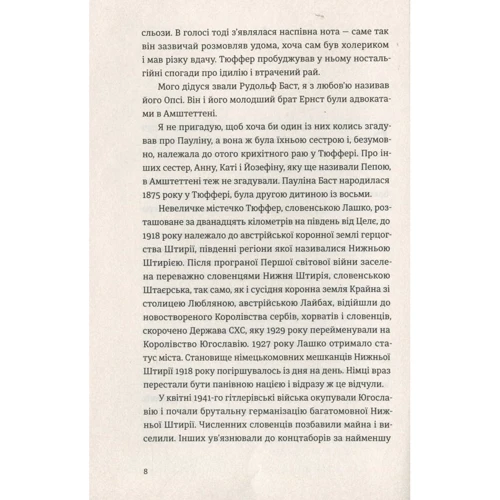 сльози. В голосі тоді з'являлася наспівна нота — саме так він зазвичай розмовляв удома, хоча сам був холериком і мав різку вдачу. Тюффер пробуджував у ньому ностальгійні спогади про ідилію і втрачений рай.

Мого дідуся звали Рудольф Баст, я з любов'ю називав його Опсі. Він і його молодший брат Ернст були адвокатами в Амштеттені.

Я не пригадую, щоб хоча би один із них колись згадував про Пауліну, а вона ж була їхньою сестрою і, безумовно, належала до отого крихітного раю у Тюффері. Про інших сестер, Анну, Каті і Йозефіну, яку ще називали Пепою, в Амштеттені теж не згадували. Пауліна Баст народилася 1875 року у Тюффері, була другою дитиною із восьми.

Невеличке містечко Тюффер, словенською Лашко, розташоване за дванадцять кілометрів на південь від Целє, до 1918 року належало до австрійської коронної землі герцогства Штирії, південні регіони якої називалися Нижньою Штирією. Після програної Першої світової війни заселена переважно словенцями Нижня Штирія, словенською Штаєрська, так само, як і сусідня коронна земля Крайна зі столицею Любляною, австрійською Лайбах, відійшли до новоствореного Королівства сербів, хорватів і словенців, скорочено Держава СХС, яку 1929 року перейменували на Королівство Югославію. 1927 року Лашко отримало статус міста. Становище німецькомовних мешканців Нижньої Штирії 1918 року погіршувалось із дня на день. Німці враз перестали бути панівною нацією і відразу ж це відчули.

У квітні 1941-го гітлерівські війська окупували Югославію і почали брутальну германізацію багатомовної Нижньої Штирії. Численних словенців позбавили майна і виселили. Інших ув'язнювали до концтаборів за найменшу

8